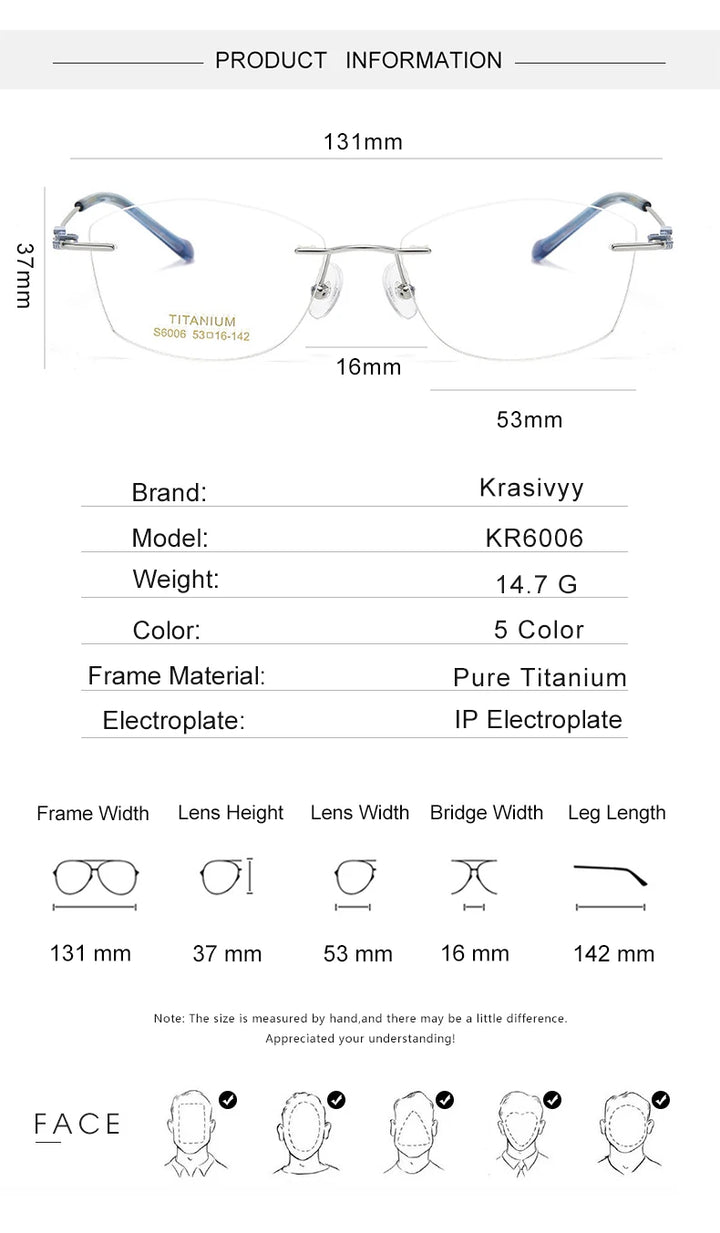 PRODUCT INFORMATION

131mm

37mm

TITANIUM
S6006 53□16-142

16mm

53mm

| Brand: | Krasivyy |
|---|---|
| Model: | KR6006 |
| Weight: | 14.7 G |
| Color: | 5 Color |
| Frame Material: | Pure Titanium |
| Electroplate: | IP Electroplate |

| Frame Width | Lens Height | Lens Width | Bridge Width | Leg Length |
|---|---|---|---|---|
| 131 mm | 37 mm | 53 mm | 16 mm | 142 mm |

Note: The size is measured by hand,and there may be a little difference.
Appreciated your understanding!

FACE